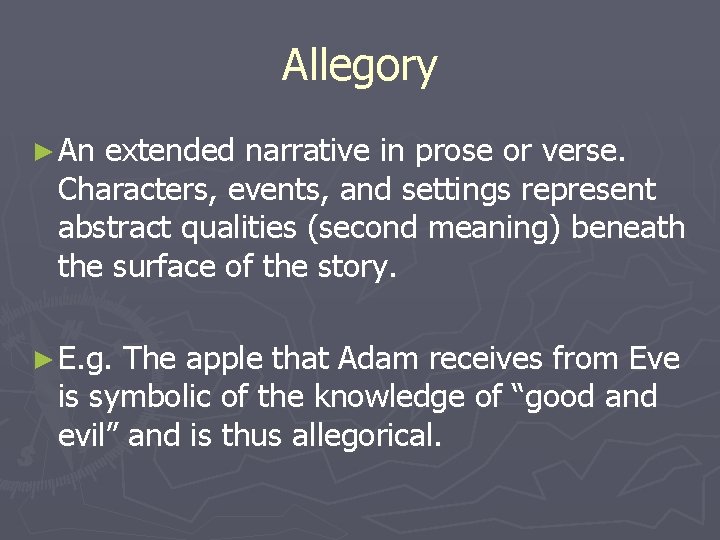 Allegory

► An extended narrative in prose or verse. Characters, events, and settings represent abstract qualities (second meaning) beneath the surface of the story.

► E.g. The apple that Adam receives from Eve is symbolic of the knowledge of “good and evil” and is thus allegorical.